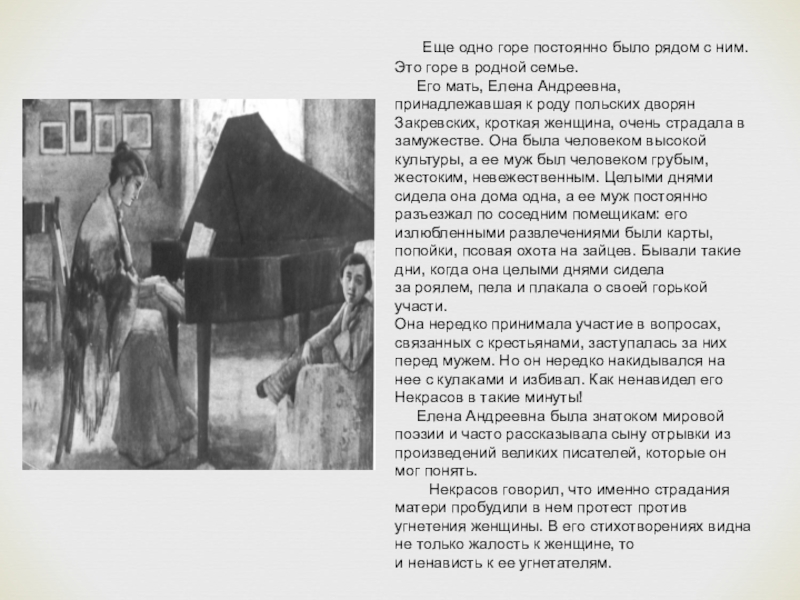 Еще одно горе постоянно было рядом с ним. Это горе в родной семье.

Его мать, Елена Андреевна, принадлежавшая к роду польских дворян Закревских, кроткая женщина, очень страдала в замужестве. Она была человеком высокой культуры, а ее муж был человеком грубым, жестоким, невежественным. Целыми днями сидела она дома одна, а ее муж постоянно разъезжал по соседним помещикам: его излюбленными развлечениями были карты, попойки, псовая охота на зайцев. Бывали такие дни, когда она целыми днями сидела за роялем, пела и плакала о своей горькой участи.
Она нередко принимала участие в вопросах, связанных с крестьянами, заступалась за них перед мужем. Но он нередко накидывался на нее с кулаками и избивал. Как ненавидел его Некрасов в такие минуты!

Елена Андреевна была знатоком мировой поэзии и часто рассказывала сыну отрывки из произведений великих писателей, которые он мог понять.

Некрасов говорил, что именно страдания матери пробудили в нем протест против угнетения женщины. В его стихотворениях видна не только жалость к женщине, то и ненависть к ее угнетателям.